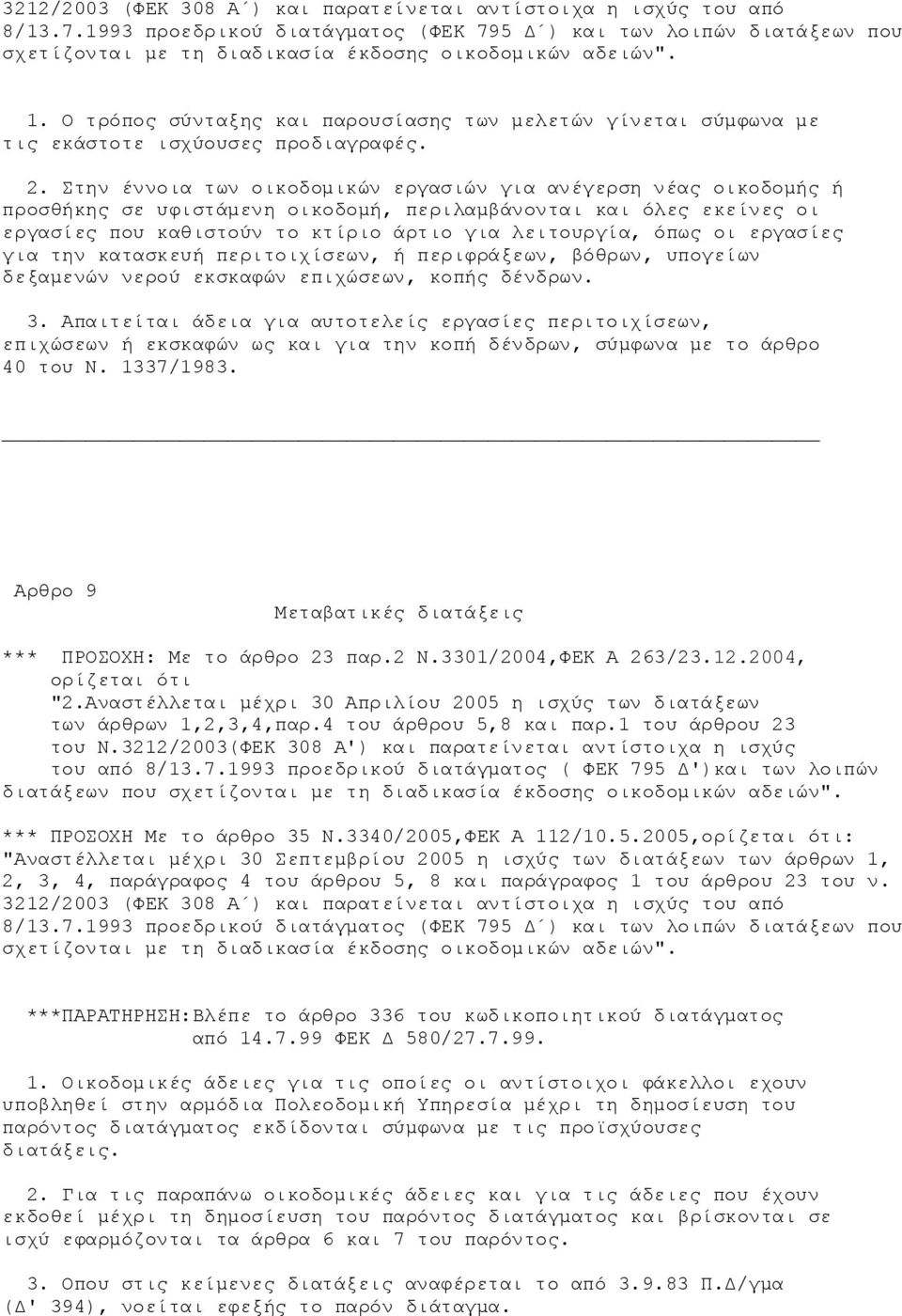 3212/2003 (ΦΕΚ 308 Α΄) και παρατείνεται αντίστοιχα η ισχύς του από 8/13.7.1993 προεδρικού διατάγματος (ΦΕΚ 795 Δ΄) και των λοιπών διατάξεων που σχετίζονται με τη διαδικασία έκδοσης οικοδομικών αδειών".

1. Ο τρόπος σύνταξης και παρουσίασης των μελετών γίνεται σύμφωνα με τις εκάστοτε ισχύουσες προδιαγραφές.

2. Στην έννοια των οικοδομικών εργασιών για ανέγερση νέας οικοδομής ή προσθήκης σε υφιστάμενη οικοδομή, περιλαμβάνονται και όλες εκείνες οι εργασίες που καθιστούν το κτίριο άρτιο για λειτουργία, όπως οι εργασίες για την κατασκευή περιτοιχίσεων, ή περιφράξεων, βόθρων, υπογείων δεξαμενών νερού εκσκαφών επιχώσεων, κοπής δένδρων.

3. Απαιτείται άδεια για αυτοτελείς εργασίες περιτοιχίσεων, επιχώσεων ή εκσκαφών ως και για την κοπή δένδρων, σύμφωνα με το άρθρο 40 του Ν. 1337/1983.

Αρθρο 9

Μεταβατικές διατάξεις

*** ΠΡΟΣΟΧΗ: Με το άρθρο 23 παρ.2 Ν.3301/2004,ΦΕΚ Α 263/23.12.2004, ορίζεται ότι "2.Αναστέλλεται μέχρι 30 Απριλίου 2005 η ισχύς των διατάξεων των άρθρων 1,2,3,4,παρ.4 του άρθρου 5,8 και παρ.1 του άρθρου 23 του Ν.3212/2003(ΦΕΚ 308 Α') και παρατείνεται αντίστοιχα η ισχύς του από 8/13.7.1993 προεδρικού διατάγματος ( ΦΕΚ 795 Δ')και των λοιπών διατάξεων που σχετίζονται με τη διαδικασία έκδοσης οικοδομικών αδειών".

*** ΠΡΟΣΟΧΗ Με το άρθρο 35 Ν.3340/2005,ΦΕΚ Α 112/10.5.2005,ορίζεται ότι: "Αναστέλλεται μέχρι 30 Σεπτεμβρίου 2005 η ισχύς των διατάξεων των άρθρων 1, 2, 3, 4, παράγραφος 4 του άρθρου 5, 8 και παράγραφος 1 του άρθρου 23 του ν. 3212/2003 (ΦΕΚ 308 Α΄) και παρατείνεται αντίστοιχα η ισχύς του από 8/13.7.1993 προεδρικού διατάγματος (ΦΕΚ 795 Δ΄) και των λοιπών διατάξεων που σχετίζονται με τη διαδικασία έκδοσης οικοδομικών αδειών".

***ΠΑΡΑΤΗΡΗΣΗ:Βλέπε το άρθρο 336 του κωδικοποιητικού διατάγματος από 14.7.99 ΦΕΚ Δ 580/27.7.99.

1. Οικοδομικές άδειες για τις οποίες οι αντίστοιχοι φάκελλοι εχουν υποβληθεί στην αρμόδια Πολεοδομική Υπηρεσία μέχρι τη δημοσίευση του παρόντος διατάγματος εκδίδονται σύμφωνα με τις προϊσχύουσες διατάξεις.

2. Για τις παραπάνω οικοδομικές άδειες και για τις άδειες που έχουν εκδοθεί μέχρι τη δημοσίευση του παρόντος διατάγματος και βρίσκονται σε ισχύ εφαρμόζονται τα άρθρα 6 και 7 του παρόντος.

3. Οπου στις κείμενες διατάξεις αναφέρεται το από 3.9.83 Π.Δ/γμα (Δ' 394), νοείται εφεξής το παρόν διάταγμα.